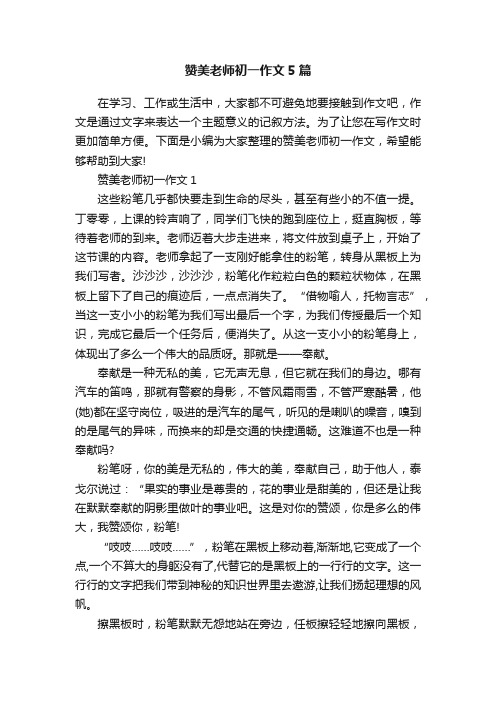 赞美老师初一作文5篇

在学习、工作或生活中，大家都不可避免地要接触到作文吧，作文是通过文字来表达一个主题意义的记叙方法。为了让您在写作文时更加简单方便。下面是小编为大家整理的赞美老师初一作文，希望能够帮助到大家!

赞美老师初一作文1

这些粉笔几乎都快要走到生命的尽头，甚至有些小的不值一提。丁零零，上课的铃声响了，同学们飞快的跑到座位上，挺直胸板，等待着老师的到来。老师迈着大步走进来，将文件放到桌子上，开始了这节课的内容。老师拿起了一支刚好能拿住的粉笔，转身从黑板上为我们写着。沙沙沙，沙沙沙，粉笔化作粒粒白色的颗粒状物体，在黑板上留下了自己的痕迹后，一点点消失了。“借物喻人，托物言志”，当这一支小小的粉笔为我们写出最后一个字，为我们传授最后一个知识，完成它最后一个任务后，便消失了。从这一支小小的粉笔身上，体现出了多么一个伟大的品质呀。那就是——奉献。

奉献是一种无私的美，它无声无息，但它就在我们的身边。哪有汽车的笛鸣，那就有警察的身影，不管风霜雨雪，不管严寒酷暑，他(她)都在坚守岗位，吸进的是汽车的尾气，听见的是喇叭的噪音，嗅到的是尾气的异味，而换来的却是交通的快捷通畅。这难道不也是一种奉献吗?

粉笔呀，你的美是无私的，伟大的美，奉献自己，助于他人，泰戈尔说过：“果实的事业是尊贵的，花的事业是甜美的，但还是让我在默默奉献的阴影里做叶的事业吧。这是对你的赞颂，你是多么的伟大，我赞颂你，粉笔!

“吱吱……吱吱……”，粉笔在黑板上移动着,渐渐地,它变成了一个点,一个不算大的身躯没有了,代替它的是黑板上的一行行的文字。这一行行的文字把我们带到神秘的知识世界里去遨游,让我们扬起理想的风帆。

擦黑板时，粉笔默默无怨地站在旁边，任板擦轻轻地擦向黑板，